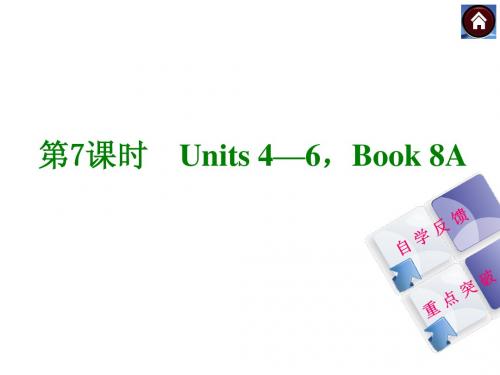 第7课时 Units 4—6，Book 8A

自学反馈

重点突破